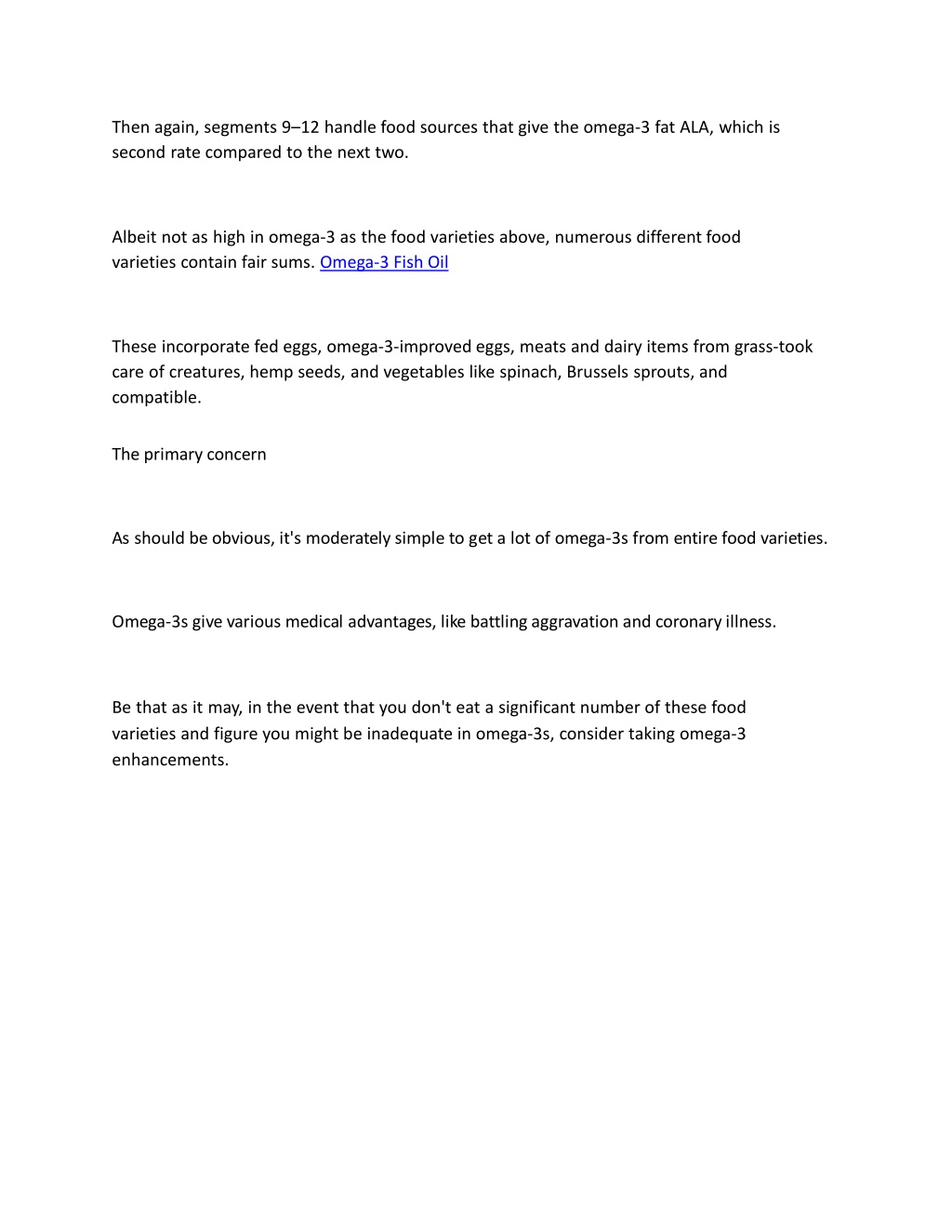 Then again, segments 9–12 handle food sources that give the omega-3 fat ALA, which is second rate compared to the next two.

Albeit not as high in omega-3 as the food varieties above, numerous different food varieties contain fair sums. Omega-3 Fish Oil

These incorporate fed eggs, omega-3-improved eggs, meats and dairy items from grass-took care of creatures, hemp seeds, and vegetables like spinach, Brussels sprouts, and compatible.

The primary concern

As should be obvious, it's moderately simple to get a lot of omega-3s from entire food varieties.

Omega-3s give various medical advantages, like battling aggravation and coronary illness.

Be that as it may, in the event that you don't eat a significant number of these food varieties and figure you might be inadequate in omega-3s, consider taking omega-3 enhancements.